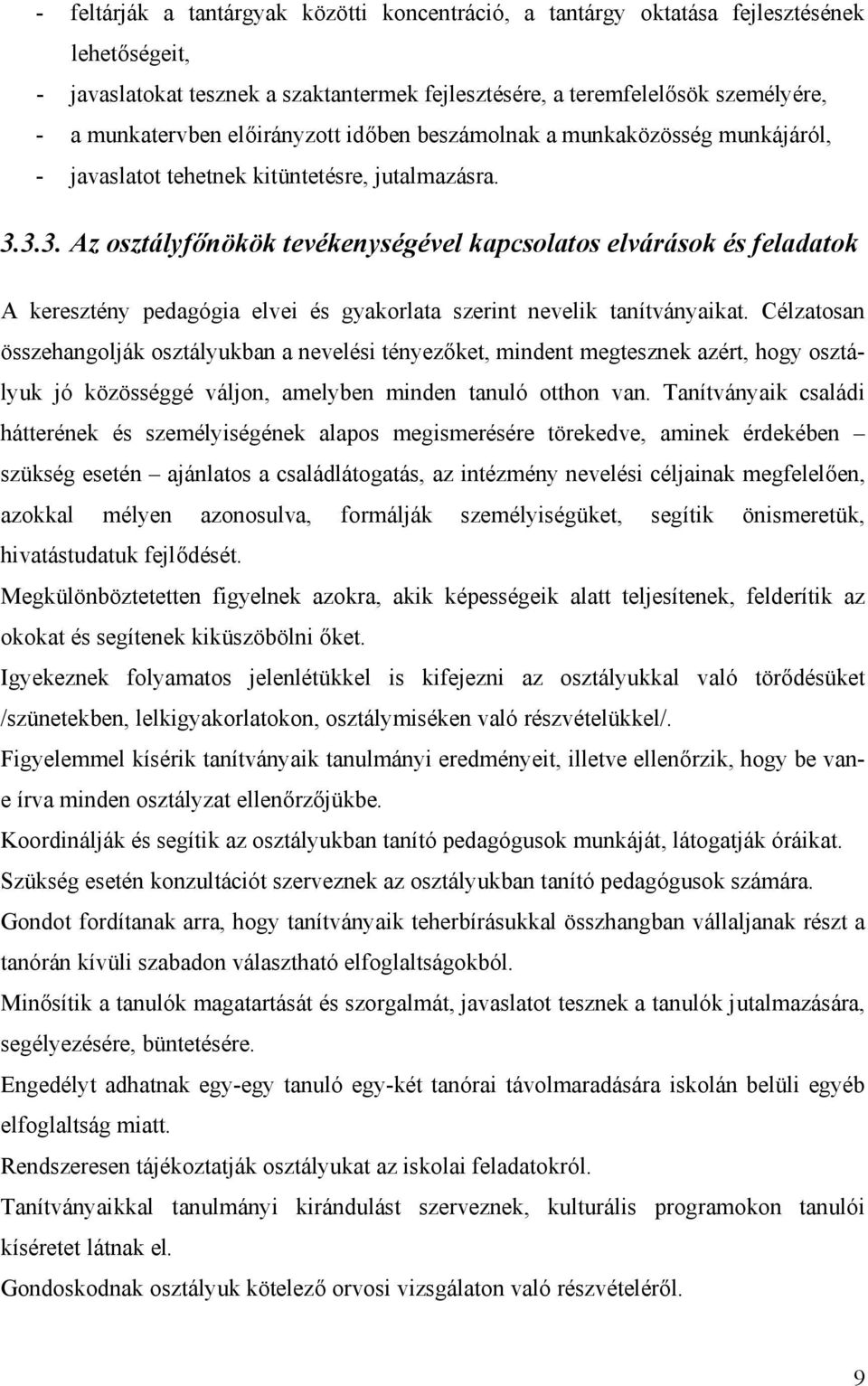 - feltárják a tantárgyak közötti koncentráció, a tantárgy oktatása fejlesztésének lehetőségeit,
- javaslatokat tesznek a szaktantermek fejlesztésére, a teremfelelősök személyére,
- a munkatervben előirányzott időben beszámolnak a munkaközösség munkájáról,
- javaslatot tehetnek kitüntetésre, jutalmazásra.

3.3.3. Az osztályfőnökök tevékenységével kapcsolatos elvárások és feladatok

A keresztény pedagógia elvei és gyakorlata szerint nevelik tanítványaikat. Célzatosan összehangolják osztályukban a nevelési tényezőket, mindent megtesznek azért, hogy osztályuk jó közösséggé váljon, amelyben minden tanuló otthon van. Tanítványaik családi hátterének és személyiségének alapos megismerésére törekedve, aminek érdekében – szükség esetén – ajánlatos a családlátogatás, az intézmény nevelési céljainak megfelelően, azokkal mélyen azonosulva, formálják személyiségüket, segítik önismeretük, hivatástudatuk fejlődését.

Megkülönböztetetten figyelnek azokra, akik képességeik alatt teljesítenek, felderítik az okokat és segítenek kiküszöbölni őket.

Igyekeznek folyamatos jelenlétükkel is kifejezni az osztályukkal való törődésüket /szünetekben, lelkigyakorlatokon, osztálymiséken való részvételükkel/.

Figyelemmel kísérik tanítványaik tanulmányi eredményeit, illetve ellenőrzik, hogy be van-e írva minden osztályzat ellenőrzőjükbe.

Koordinálják és segítik az osztályukban tanító pedagógusok munkáját, látogatják óráikat.

Szükség esetén konzultációt szerveznek az osztályukban tanító pedagógusok számára.

Gondot fordítanak arra, hogy tanítványaik teherbírásukkal összhangban vállaljanak részt a tanórán kívüli szabadon választható elfoglaltságokból.

Minősítik a tanulók magatartását és szorgalmát, javaslatot tesznek a tanulók jutalmazására, segélyezésére, büntetésére.

Engedélyt adhatnak egy-egy tanuló egy-két tanórai távolmaradására iskolán belüli egyéb elfoglaltság miatt.

Rendszeresen tájékoztatják osztályukat az iskolai feladatokról.

Tanítványaikkal tanulmányi kirándulást szerveznek, kulturális programokon tanulói kíséretet látnak el.

Gondoskodnak osztályuk kötelező orvosi vizsgálaton való részvételéről.

9